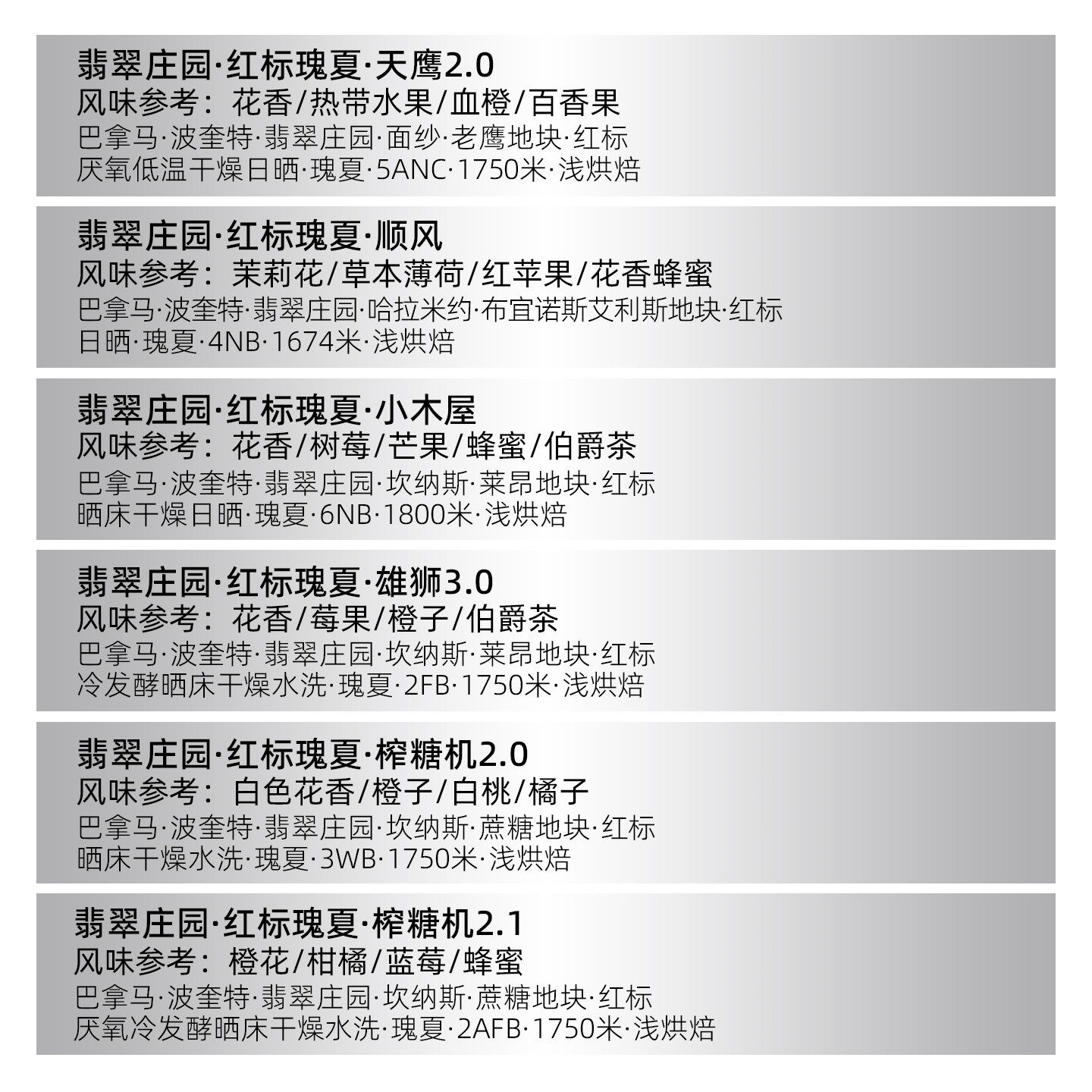 翡翠庄园·红标瑰夏·天鹰2.0
风味参考：花香/热带水果/血橙/百香果
巴拿马·波奎特·翡翠庄园·面纱·老鹰地块·红标
厌氧低温干燥日晒·瑰夏·5ANC·1750米·浅烘焙

翡翠庄园·红标瑰夏·顺风
风味参考：茉莉花/草本薄荷/红苹果/花香蜂蜜
巴拿马·波奎特·翡翠庄园·哈拉米约·布宜诺斯艾利斯地块·红标
日晒·瑰夏·4NB·1674米·浅烘焙

翡翠庄园·红标瑰夏·小木屋
风味参考：花香/树莓/芒果/蜂蜜/伯爵茶
巴拿马·波奎特·翡翠庄园·坎纳斯·莱昂地块·红标
晒床干燥日晒·瑰夏·6NB·1800米·浅烘焙

翡翠庄园·红标瑰夏·雄狮3.0
风味参考：花香/莓果/橙子/伯爵茶
巴拿马·波奎特·翡翠庄园·坎纳斯·莱昂地块·红标
冷发酵晒床干燥水洗·瑰夏·2FB·1750米·浅烘焙

翡翠庄园·红标瑰夏·榨糖机2.0
风味参考：白色花香/橙子/白桃/橘子
巴拿马·波奎特·翡翠庄园·坎纳斯·蔗糖地块·红标
晒床干燥水洗·瑰夏·3WB·1750米·浅烘焙

翡翠庄园·红标瑰夏·榨糖机2.1
风味参考：橙花/柑橘/蓝莓/蜂蜜
巴拿马·波奎特·翡翠庄园·坎纳斯·蔗糖地块·红标
厌氧冷发酵晒床干燥水洗·瑰夏·2AFB·1750米·浅烘焙